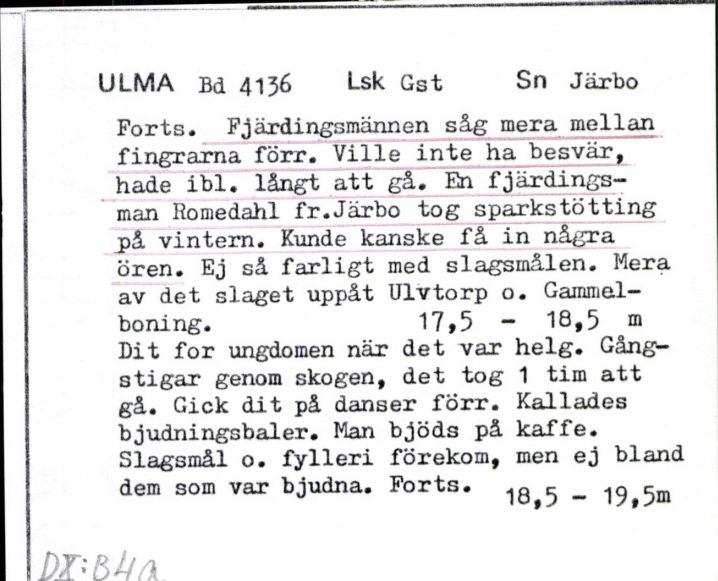 ULMA Bd 4136 Lsk Gst Sn Järbo

Forts. Fjärdingsmännen såg mera mellan fingrarna förr. Ville inte ha besvär, hade ibl. långt att gå. En fjärdingsman Romedahl fr.Järbo tog sparkstötting på vintern. Kunde kanske få in några ören. Ej så farligt med slagsmålen. Mera av det slaget uppåt Ulvtorp o. Gammelboning. 17,5 - 18,5 m
Dit for ungdomen när det var helg. Gångstigar genom skogen, det tog 1 tim att gå. Gick dit på danser förr. Kallades bjudningsbaler. Man bjöds på kaffe. Slagsmål o. fylleri förekom, men ej bland dem som var bjudna. Forts. 18,5 - 19,5m

DX:B4a